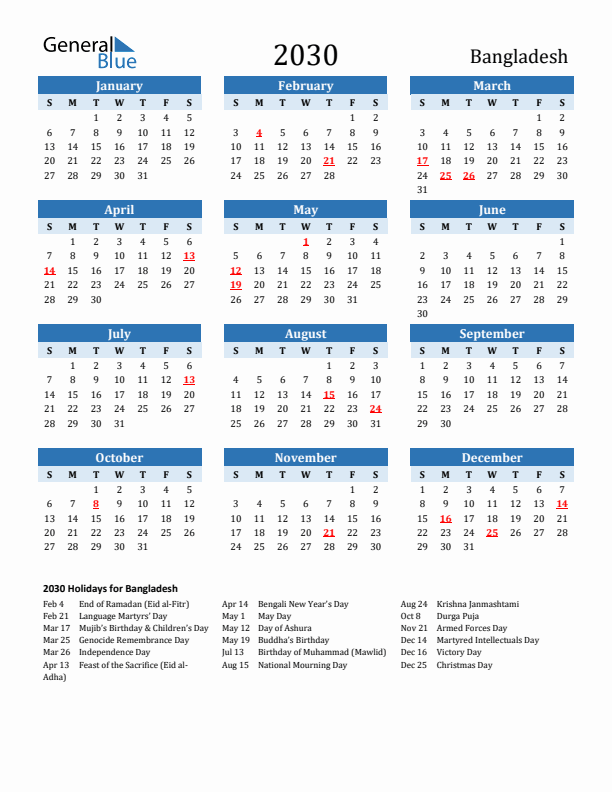 General Blue

2030

Bangladesh

January

| S | M | T | W | T | F | S |
|---|---|---|---|---|---|---|
| | | 1 | 2 | 3 | 4 | 5 |
| 6 | 7 | 8 | 9 | 10 | 11 | 12 |
| 13 | 14 | 15 | 16 | 17 | 18 | 19 |
| 20 | 21 | 22 | 23 | 24 | 25 | 26 |
| 27 | 28 | 29 | 30 | 31 | | |

February

| S | M | T | W | T | F | S |
|---|---|---|---|---|---|---|
| | | | | | 1 | 2 |
| 3 | 4 | 5 | 6 | 7 | 8 | 9 |
| 10 | 11 | 12 | 13 | 14 | 15 | 16 |
| 17 | 18 | 19 | 20 | 21 | 22 | 23 |
| 24 | 25 | 26 | 27 | 28 | | |

March

| S | M | T | W | T | F | S |
|---|---|---|---|---|---|---|
| | | | | | 1 | 2 |
| 3 | 4 | 5 | 6 | 7 | 8 | 9 |
| 10 | 11 | 12 | 13 | 14 | 15 | 16 |
| 17 | 18 | 19 | 20 | 21 | 22 | 23 |
| 24 | 25 | 26 | 27 | 28 | 29 | 30 |
| 31 | | | | | | |

April

| S | M | T | W | T | F | S |
|---|---|---|---|---|---|---|
| | 1 | 2 | 3 | 4 | 5 | 6 |
| 7 | 8 | 9 | 10 | 11 | 12 | 13 |
| 14 | 15 | 16 | 17 | 18 | 19 | 20 |
| 21 | 22 | 23 | 24 | 25 | 26 | 27 |
| 28 | 29 | 30 | | | | |

May

| S | M | T | W | T | F | S |
|---|---|---|---|---|---|---|
| | | | 1 | 2 | 3 | 4 |
| 5 | 6 | 7 | 8 | 9 | 10 | 11 |
| 12 | 13 | 14 | 15 | 16 | 17 | 18 |
| 19 | 20 | 21 | 22 | 23 | 24 | 25 |
| 26 | 27 | 28 | 29 | 30 | 31 | |

June

| S | M | T | W | T | F | S |
|---|---|---|---|---|---|---|
| | | | | | | 1 |
| 2 | 3 | 4 | 5 | 6 | 7 | 8 |
| 9 | 10 | 11 | 12 | 13 | 14 | 15 |
| 16 | 17 | 18 | 19 | 20 | 21 | 22 |
| 23 | 24 | 25 | 26 | 27 | 28 | 29 |
| 30 | | | | | | |

July

| S | M | T | W | T | F | S |
|---|---|---|---|---|---|---|
| | 1 | 2 | 3 | 4 | 5 | 6 |
| 7 | 8 | 9 | 10 | 11 | 12 | 13 |
| 14 | 15 | 16 | 17 | 18 | 19 | 20 |
| 21 | 22 | 23 | 24 | 25 | 26 | 27 |
| 28 | 29 | 30 | 31 | | | |

August

| S | M | T | W | T | F | S |
|---|---|---|---|---|---|---|
| | | | | 1 | 2 | 3 |
| 4 | 5 | 6 | 7 | 8 | 9 | 10 |
| 11 | 12 | 13 | 14 | 15 | 16 | 17 |
| 18 | 19 | 20 | 21 | 22 | 23 | 24 |
| 25 | 26 | 27 | 28 | 29 | 30 | 31 |

September

| S | M | T | W | T | F | S |
|---|---|---|---|---|---|---|
| 1 | 2 | 3 | 4 | 5 | 6 | 7 |
| 8 | 9 | 10 | 11 | 12 | 13 | 14 |
| 15 | 16 | 17 | 18 | 19 | 20 | 21 |
| 22 | 23 | 24 | 25 | 26 | 27 | 28 |
| 29 | 30 | | | | | |

October

| S | M | T | W | T | F | S |
|---|---|---|---|---|---|---|
| | | 1 | 2 | 3 | 4 | 5 |
| 6 | 7 | 8 | 9 | 10 | 11 | 12 |
| 13 | 14 | 15 | 16 | 17 | 18 | 19 |
| 20 | 21 | 22 | 23 | 24 | 25 | 26 |
| 27 | 28 | 29 | 30 | 31 | | |

November

| S | M | T | W | T | F | S |
|---|---|---|---|---|---|---|
| | | | | | 1 | 2 |
| 3 | 4 | 5 | 6 | 7 | 8 | 9 |
| 10 | 11 | 12 | 13 | 14 | 15 | 16 |
| 17 | 18 | 19 | 20 | 21 | 22 | 23 |
| 24 | 25 | 26 | 27 | 28 | 29 | 30 |

December

| S | M | T | W | T | F | S |
|---|---|---|---|---|---|---|
| 1 | 2 | 3 | 4 | 5 | 6 | 7 |
| 8 | 9 | 10 | 11 | 12 | 13 | 14 |
| 15 | 16 | 17 | 18 | 19 | 20 | 21 |
| 22 | 23 | 24 | 25 | 26 | 27 | 28 |
| 29 | 30 | 31 | | | | |

2030 Holidays for Bangladesh

Feb 4 End of Ramadan (Eid al-Fitr)
Feb 21 Language Martyrs' Day
Mar 17 Mujib's Birthday & Children's Day
Mar 25 Genocide Remembrance Day
Mar 26 Independence Day
Apr 13 Feast of the Sacrifice (Eid al-Adha)

Apr 14 Bengali New Year's Day
May 1 May Day
May 12 Day of Ashura
May 19 Buddha's Birthday
Jul 13 Birthday of Muhammad (Mawlid)
Aug 15 National Mourning Day

Aug 24 Krishna Janmashtami
Oct 8 Durga Puja
Nov 21 Armed Forces Day
Dec 14 Martyred Intellectuals Day
Dec 16 Victory Day
Dec 25 Christmas Day